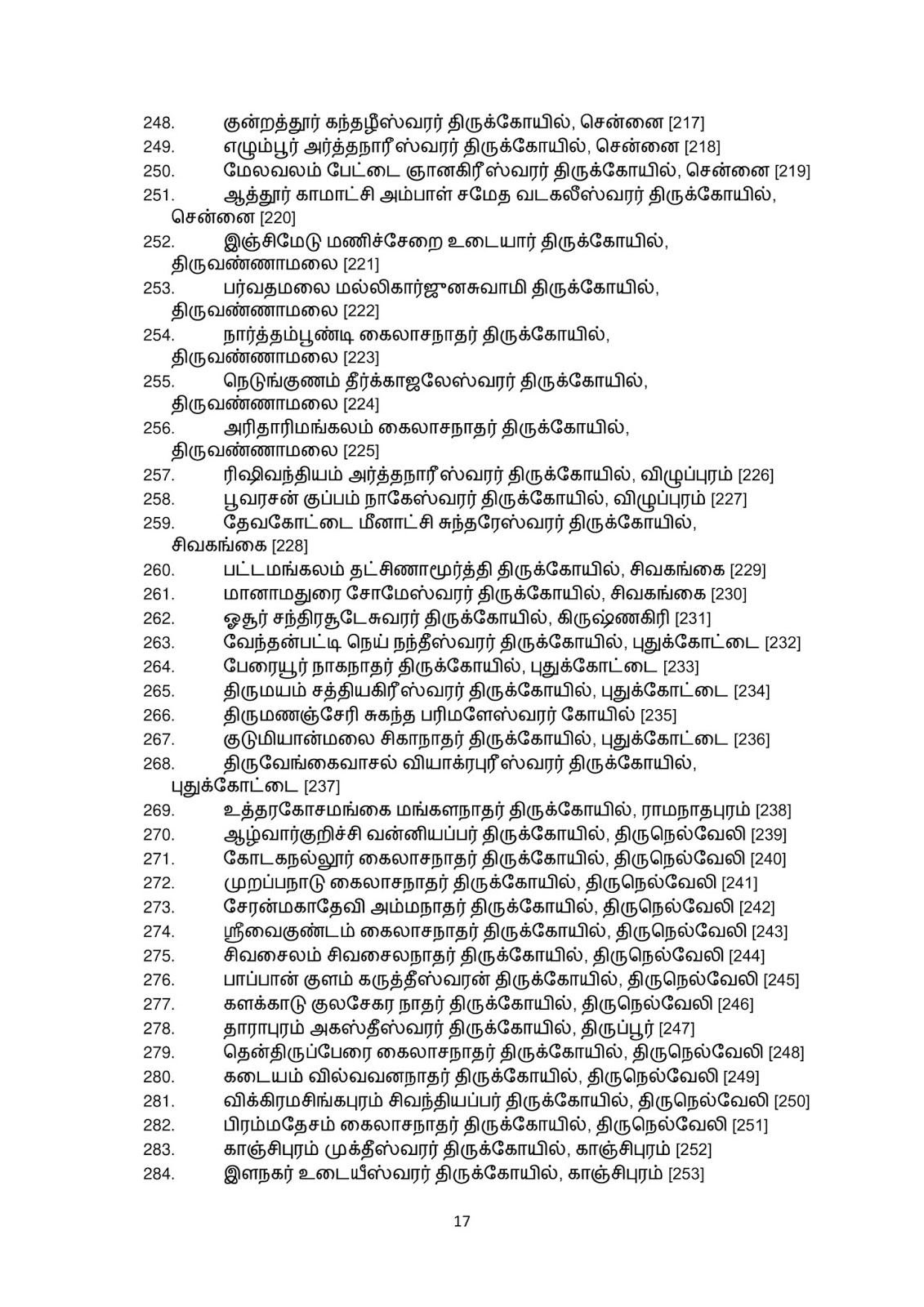 248. குன்றத்தூர் கந்தழீஸ்வரர் திருக்கோயில், சென்னை [217]
249. எழும்பூர் அர்த்தநாரீஸ்வரர் திருக்கோயில், சென்னை [218]
250. மேலவலம் பேட்டை ஞானகிரீஸ்வரர் திருக்கோயில், சென்னை [219]
251. ஆத்தூர் காமாட்சி அம்பாள் சமேத வடகலீஸ்வரர் திருக்கோயில், சென்னை [220]
252. இஞ்சிமேடு மணிச்சேறை உடையார் திருக்கோயில், திருவண்ணாமலை [221]
253. பர்வதமலை மல்லிகார்ஜுனசுவாமி திருக்கோயில், திருவண்ணாமலை [222]
254. நார்த்தம்பூண்டி கைலாசநாதர் திருக்கோயில், திருவண்ணாமலை [223]
255. நெடுங்குணம் தீர்க்காஜலேஸ்வரர் திருக்கோயில், திருவண்ணாமலை [224]
256. அரிதாரிமங்கலம் கைலாசநாதர் திருக்கோயில், திருவண்ணாமலை [225]
257. ரிஷிவந்தியம் அர்த்தநாரீஸ்வரர் திருக்கோயில், விழுப்புரம் [226]
258. பூவரசன் குப்பம் நாகேஸ்வரர் திருக்கோயில், விழுப்புரம் [227]
259. தேவகோட்டை மீனாட்சி சுந்தரேஸ்வரர் திருக்கோயில், சிவகங்கை [228]
260. பட்டமங்கலம் தட்சிணாமூர்த்தி திருக்கோயில், சிவகங்கை [229]
261. மானாமதுரை சோமேஸ்வரர் திருக்கோயில், சிவகங்கை [230]
262. ஓசூர் சந்திரசூடேசுவரர் திருக்கோயில், கிருஷ்ணகிரி [231]
263. வேந்தன்பட்டி நெய் நந்தீஸ்வரர் திருக்கோயில், புதுக்கோட்டை [232]
264. பேரையூர் நாகநாதர் திருக்கோயில், புதுக்கோட்டை [233]
265. திருமயம் சத்தியகிரீஸ்வரர் திருக்கோயில், புதுக்கோட்டை [234]
266. திருமணஞ்சேரி சுகந்த பரிமளேஸ்வரர் கோயில் [235]
267. குடுமியான்மலை சிகாநாதர் திருக்கோயில், புதுக்கோட்டை [236]
268. திருவேங்கைவாசல் வியாக்ரபுரீஸ்வரர் திருக்கோயில், புதுக்கோட்டை [237]
269. உத்தரகோசமங்கை மங்களநாதர் திருக்கோயில், ராமநாதபுரம் [238]
270. ஆழ்வார்குறிச்சி வன்னியப்பர் திருக்கோயில், திருநெல்வேலி [239]
271. கோடகநல்லூர் கைலாசநாதர் திருக்கோயில், திருநெல்வேலி [240]
272. முறப்பநாடு கைலாசநாதர் திருக்கோயில், திருநெல்வேலி [241]
273. சேரன்மகாதேவி அம்மநாதர் திருக்கோயில், திருநெல்வேலி [242]
274. ஸ்ரீவைகுண்டம் கைலாசநாதர் திருக்கோயில், திருநெல்வேலி [243]
275. சிவசைலம் சிவசைலநாதர் திருக்கோயில், திருநெல்வேலி [244]
276. பாப்பான் குளம் கருத்தீஸ்வரன் திருக்கோயில், திருநெல்வேலி [245]
277. களக்காடு குலசேகர நாதர் திருக்கோயில், திருநெல்வேலி [246]
278. தாராபுரம் அகஸ்தீஸ்வரர் திருக்கோயில், திருப்பூர் [247]
279. தென்திருப்பேரை கைலாசநாதர் திருக்கோயில், திருநெல்வேலி [248]
280. கடையம் வில்வவனநாதர் திருக்கோயில், திருநெல்வேலி [249]
281. விக்கிரமசிங்கபுரம் சிவந்தியப்பர் திருக்கோயில், திருநெல்வேலி [250]
282. பிரம்மதேசம் கைலாசநாதர் திருக்கோயில், திருநெல்வேலி [251]
283. காஞ்சிபுரம் முக்தீஸ்வரர் திருக்கோயில், காஞ்சிபுரம் [252]
284. இளநகர் உடையீஸ்வரர் திருக்கோயில், காஞ்சிபுரம் [253]

17